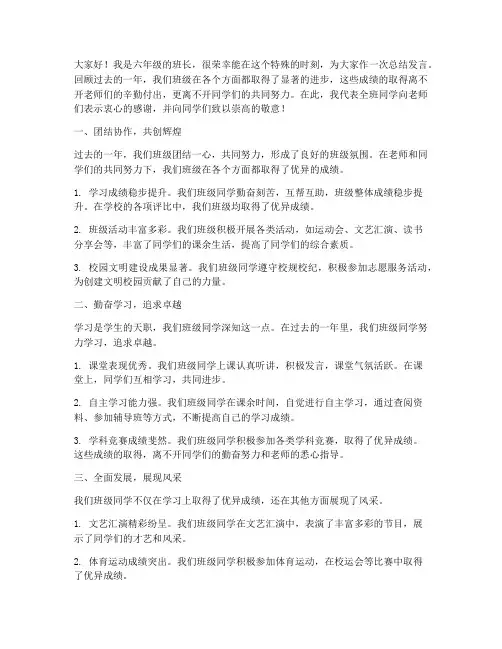 大家好！我是六年级的班长，很荣幸能在这个特殊的时刻，为大家作一次总结发言。回顾过去的一年，我们班级在各个方面都取得了显著的进步，这些成绩的取得离不开老师们的辛勤付出，更离不开同学们的共同努力。在此，我代表全班同学向老师们表示衷心的感谢，并向同学们致以崇高的敬意！

一、团结协作，共创辉煌

过去的一年，我们班级团结一心，共同努力，形成了良好的班级氛围。在老师和同学们的共同努力下，我们班级在各个方面都取得了优异的成绩。

1. 学习成绩稳步提升。我们班级同学勤奋刻苦，互帮互助，班级整体成绩稳步提升。在学校的各项评比中，我们班级均取得了优异成绩。

2. 班级活动丰富多彩。我们班级积极开展各类活动，如运动会、文艺汇演、读书分享会等，丰富了同学们的课余生活，提高了同学们的综合素质。

3. 校园文明建设成果显著。我们班级同学遵守校规校纪，积极参加志愿服务活动，为创建文明校园贡献了自己的力量。

二、勤奋学习，追求卓越

学习是学生的天职，我们班级同学深知这一点。在过去的一年里，我们班级同学努力学习，追求卓越。

1. 课堂表现优秀。我们班级同学上课认真听讲，积极发言，课堂气氛活跃。在课堂上，同学们互相学习，共同进步。

2. 自主学习能力强。我们班级同学在课余时间，自觉进行自主学习，通过查阅资料、参加辅导班等方式，不断提高自己的学习成绩。

3. 学科竞赛成绩斐然。我们班级同学积极参加各类学科竞赛，取得了优异成绩。这些成绩的取得，离不开同学们的勤奋努力和老师的悉心指导。

三、全面发展，展现风采

我们班级同学不仅在学习上取得了优异成绩，还在其他方面展现了风采。

1. 文艺汇演精彩纷呈。我们班级同学在文艺汇演中，表演了丰富多彩的节目，展示了同学们的才艺和风采。

2. 体育运动成绩突出。我们班级同学积极参加体育运动，在校运会等比赛中取得了优异成绩。